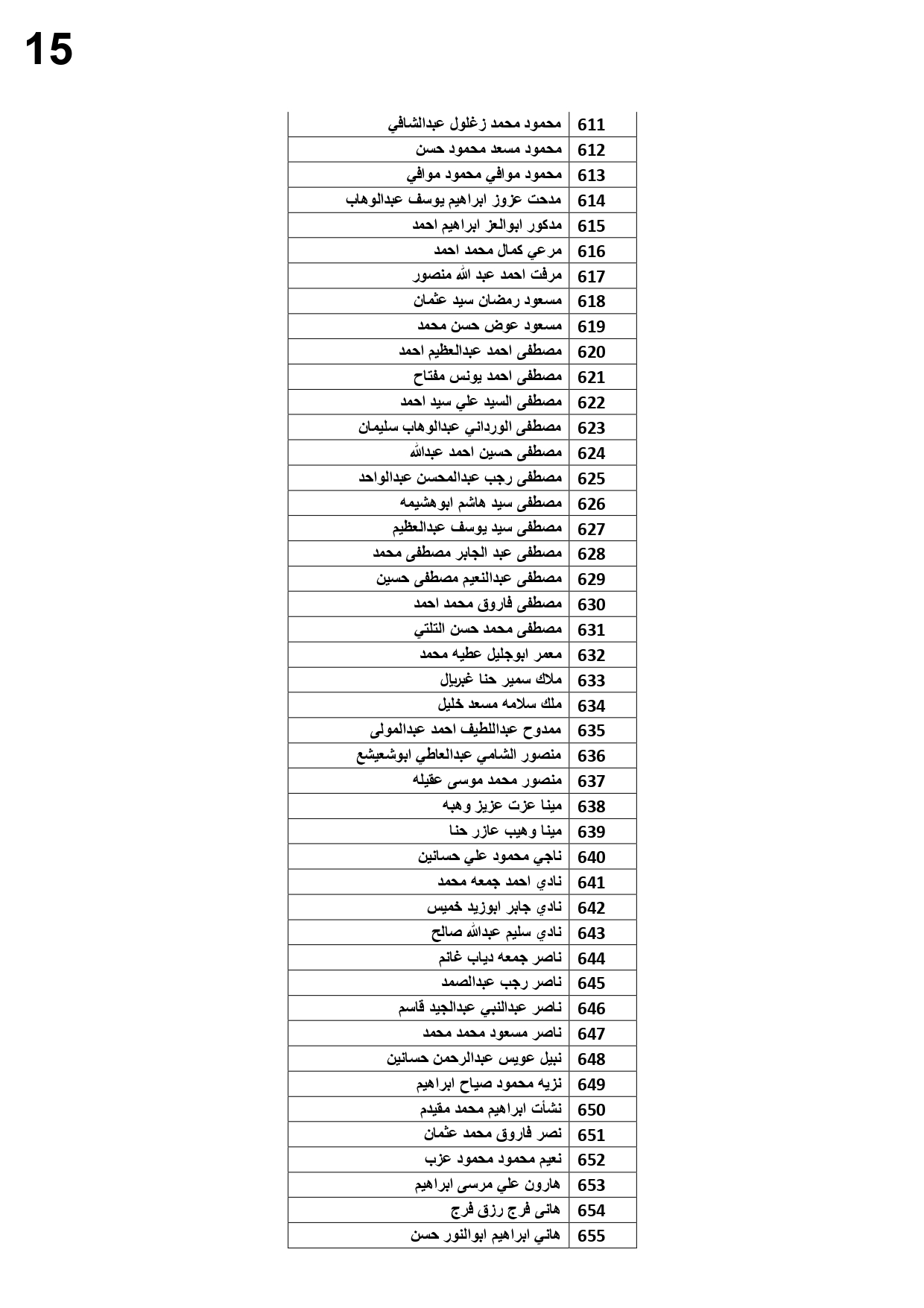 15

| 611 | محمود محمد زغلول عبدالشافي |
|---|---|
| 612 | محمود مسعد محمود حسن |
| 613 | محمود موافي محمود موافي |
| 614 | مدحت عزوز ابراهيم يوسف عبدالوهاب |
| 615 | مدكور ابوالعز ابراهيم احمد |
| 616 | مرعي كمال محمد احمد |
| 617 | مرفت احمد عبد الله منصور |
| 618 | مسعود رمضان سيد عثمان |
| 619 | مسعود عوض حسن محمد |
| 620 | مصطفى احمد عبدالعظيم احمد |
| 621 | مصطفى احمد يونس مفتاح |
| 622 | مصطفى السيد علي سيد احمد |
| 623 | مصطفى الورداني عبدالوهاب سليمان |
| 624 | مصطفى حسين احمد عبدالله |
| 625 | مصطفى رجب عبدالمحسن عبدالواحد |
| 626 | مصطفى سيد هاشم ابوهشيمه |
| 627 | مصطفى سيد يوسف عبدالعظيم |
| 628 | مصطفى عبد الجابر مصطفى محمد |
| 629 | مصطفى عبدالنعيم مصطفى حسين |
| 630 | مصطفى فاروق محمد احمد |
| 631 | مصطفى محمد حسن التلتي |
| 632 | معمر ابوجليل عطيه محمد |
| 633 | ملاك سمير حنا غبريال |
| 634 | ملك سلامه مسعد خليل |
| 635 | ممدوح عبداللطيف احمد عبدالمولى |
| 636 | منصور الشامي عبدالعاطي ابوشعيشع |
| 637 | منصور محمد موسى عقيله |
| 638 | مينا عزت عزيز وهبه |
| 639 | مينا وهيب عازر حنا |
| 640 | ناجي محمود علي حسانين |
| 641 | نادي احمد جمعه محمد |
| 642 | نادي جابر ابوزيد خميس |
| 643 | نادي سليم عبدالله صالح |
| 644 | ناصر جمعه دياب غانم |
| 645 | ناصر رجب عبدالصمد |
| 646 | ناصر عبدالنبي عبدالجيد قاسم |
| 647 | ناصر مسعود محمد محمد |
| 648 | نبيل عويس عبدالرحمن حسانين |
| 649 | نزيه محمود صياح ابراهيم |
| 650 | نشأت ابراهيم محمد مقيدم |
| 651 | نصر فاروق محمد عثمان |
| 652 | نعيم محمود محمود عزب |
| 653 | هارون علي مرسى ابراهيم |
| 654 | هانى فرج رزق فرج |
| 655 | هاني ابراهيم ابوالنور حسن |